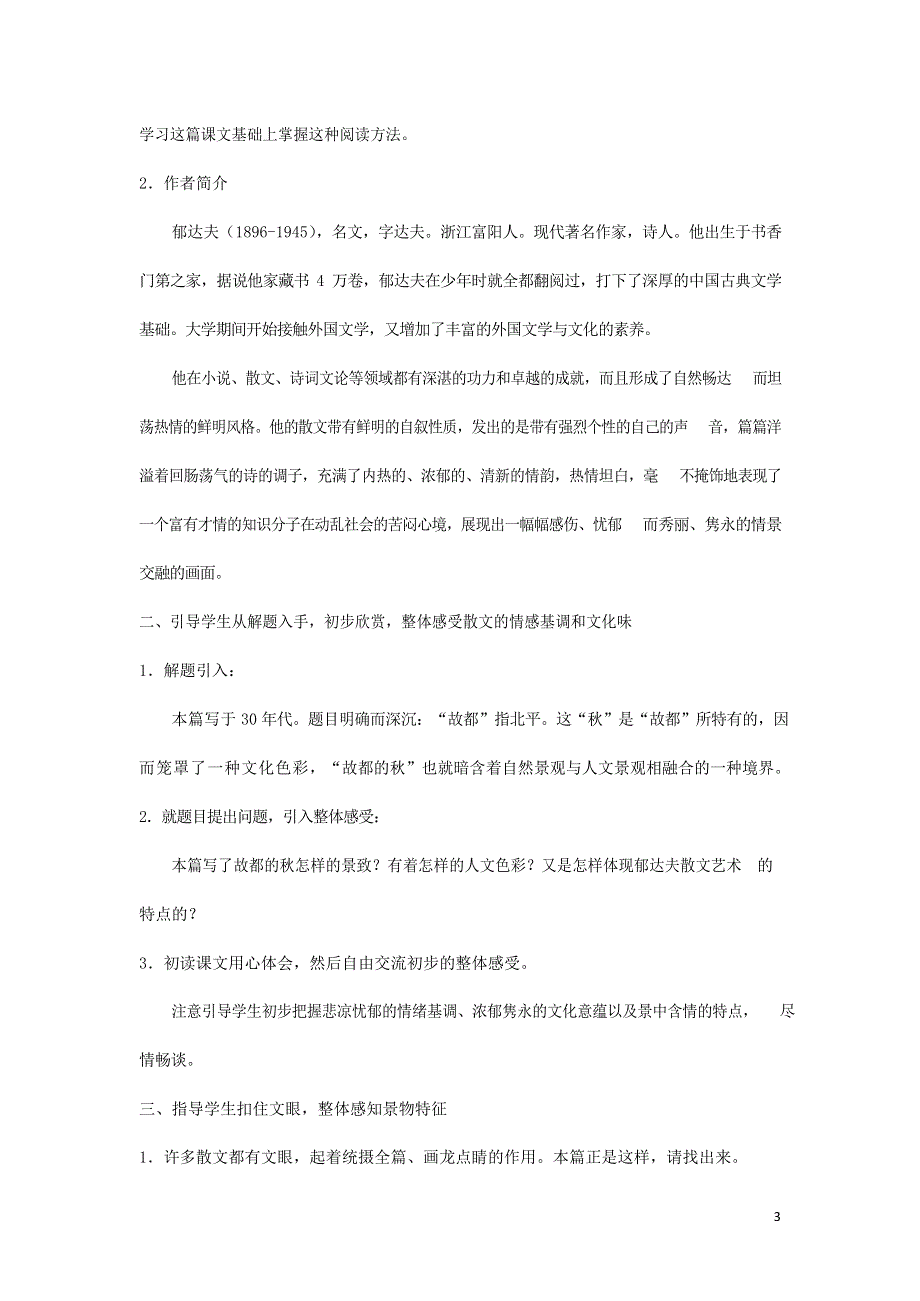 学习这篇课文基础上掌握这种阅读方法。

2．作者简介

郁达夫（1896-1945），名文，字达夫。浙江富阳人。现代著名作家，诗人。他出生于书香门第之家，据说他家藏书 4 万卷，郁达夫在少年时就全都翻阅过，打下了深厚的中国古典文学基础。大学期间开始接触外国文学，又增加了丰富的外国文学与文化的素养。

他在小说、散文、诗词文论等领域都有深湛的功力和卓越的成就，而且形成了自然畅达 而坦荡热情的鲜明风格。他的散文带有鲜明的自叙性质，发出的是带有强烈个性的自己的声 音，篇篇洋溢着回肠荡气的诗的调子，充满了内热的、浓郁的、清新的情韵，热情坦白，毫 不掩饰地表现了一个富有才情的知识分子在动乱社会的苦闷心境，展现出一幅幅感伤、忧郁 而秀丽、隽永的情景交融的画面。

二、引导学生从解题入手，初步欣赏，整体感受散文的情感基调和文化味

1．解题引入：

本篇写于 30 年代。题目明确而深沉：“故都”指北平。这“秋”是“故都”所特有的，因而笼罩了一种文化色彩，“故都的秋”也就暗含着自然景观与人文景观相融合的一种境界。

2. 就题目提出问题，引入整体感受：

本篇写了故都的秋怎样的景致？有着怎样的人文色彩？又是怎样体现郁达夫散文艺术 的特点的？

3．初读课文用心体会，然后自由交流初步的整体感受。

注意引导学生初步把握悲凉忧郁的情绪基调、浓郁隽永的文化意蕴以及景中含情的特点， 尽情畅谈。

三、指导学生扣住文眼，整体感知景物特征

1．许多散文都有文眼，起着统摄全篇、画龙点睛的作用。本篇正是这样，请找出来。

3